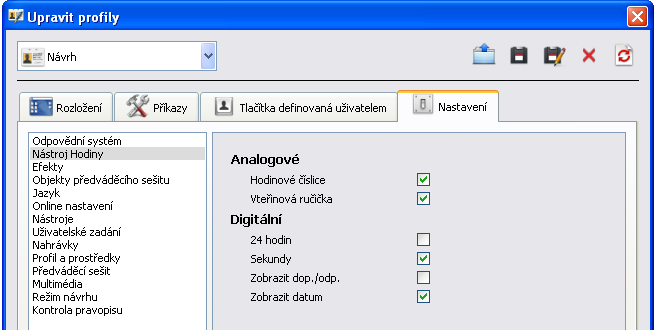 Upravit profily

Návrh

Rozložení
Příkazy
Tlačítka definovaná uživatelem
Nastavení

Odpovědní systém
Nástroj Hodiny
Efekty
Objekty předváděcího sešitu
Jazyk
Online nastavení
Nástroje
Uživatelské zadání
Nahrávky
Profil a prostředky
Předváděcí sešit
Multimédia
Režim návrhu
Kontrola pravopisu

Analogové
Hodinové číslice
Vteřinová ručička
Digitální
24 hodin
Sekundy
Zobrazit dop./odp.
Zobrazit datum